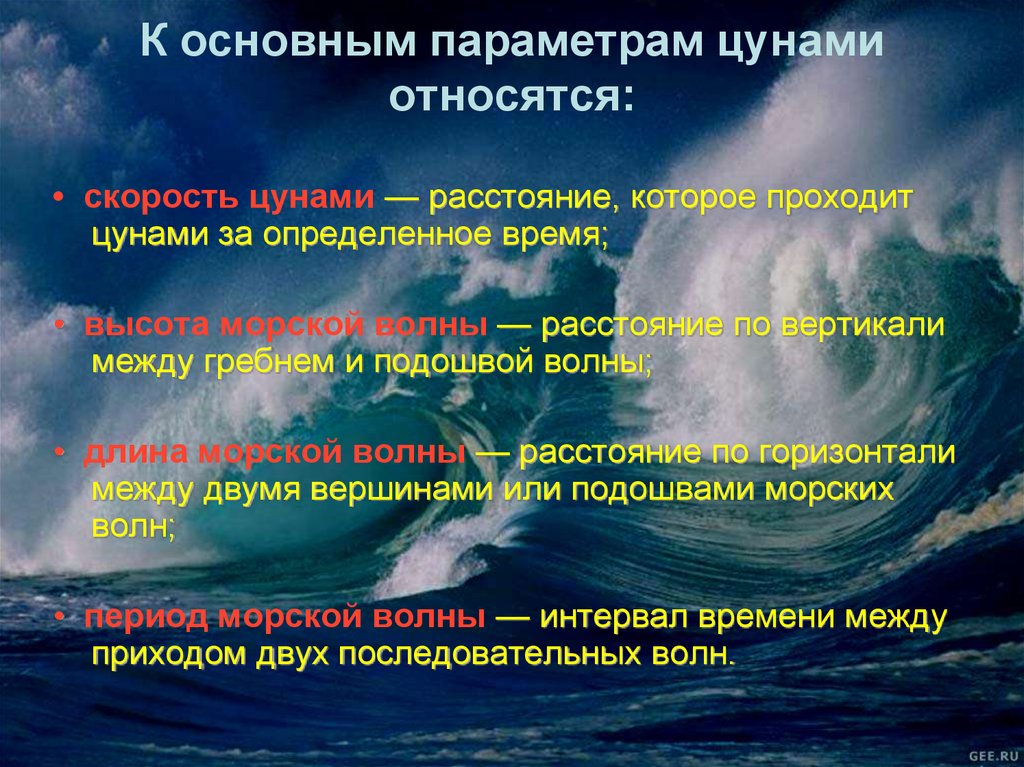 К основным параметрам цунами относятся:

• скорость цунами — расстояние, которое проходит цунами за определенное время;

• высота морской волны — расстояние по вертикали между гребнем и подошвой волны;

• длина морской волны — расстояние по горизонтали между двумя вершинами или подошвами морских волн;

• период морской волны — интервал времени между приходом двух последовательных волн.

GEE.RU